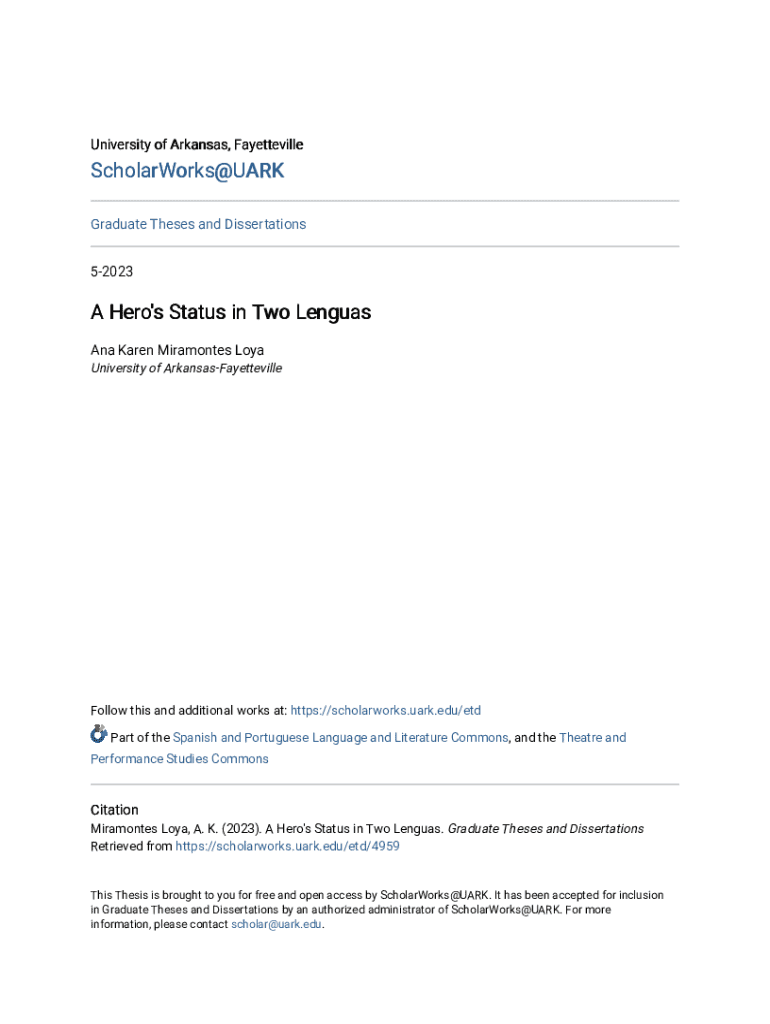 University of Arkansas, Fayetteville

ScholarWorks@UARK

Graduate Theses and Dissertations

5-2023

A Hero's Status in Two Lenguas

Ana Karen Miramontes Loya
University of Arkansas-Fayetteville

Follow this and additional works at: https://scholarworks.uark.edu/etd

Part of the Spanish and Portuguese Language and Literature Commons, and the Theatre and Performance Studies Commons

Citation
Miramontes Loya, A. K. (2023). A Hero's Status in Two Lenguas. Graduate Theses and Dissertations Retrieved from https://scholarworks.uark.edu/etd/4959

This Thesis is brought to you for free and open access by ScholarWorks@UARK. It has been accepted for inclusion in Graduate Theses and Dissertations by an authorized administrator of ScholarWorks@UARK. For more information, please contact scholar@uark.edu.